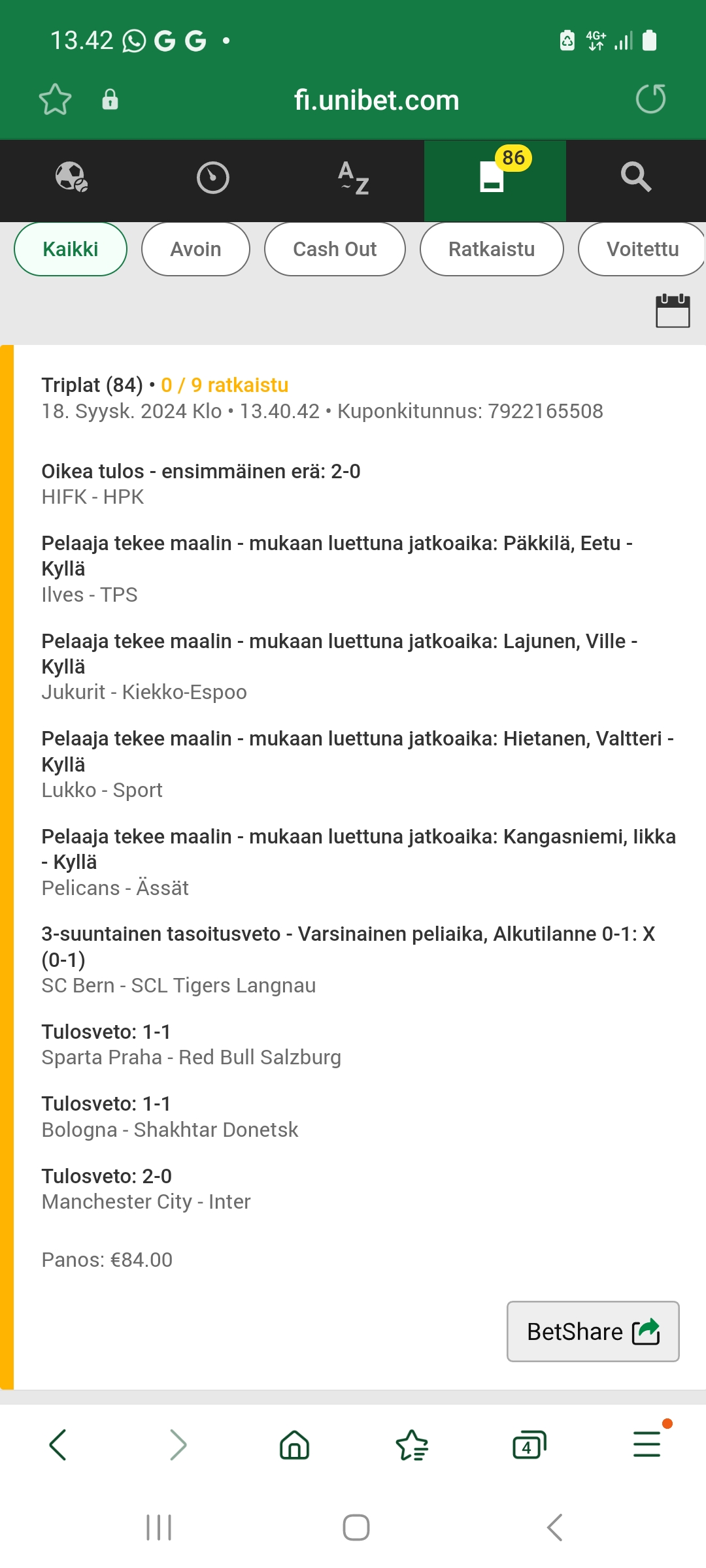 13.42 G G •

4G+

fi.unibet.com

A Z

86

Kaikki
Avoin
Cash Out
Ratkaistu
Voitettu

Triplat (84) • 0 / 9 ratkaistu
18. Syysk. 2024 Klo • 13.40.42 • Kuponkitunnus: 7922165508

Oikea tulos - ensimmäinen erä: 2-0
HIFK - HPK

Pelaaja tekee maalin - mukaan luettuna jatkoaika: Päkkilä, Eetu - Kyllä
Ilves - TPS

Pelaaja tekee maalin - mukaan luettuna jatkoaika: Lajunen, Ville - Kyllä
Jukurit - Kiekko-Espoo

Pelaaja tekee maalin - mukaan luettuna jatkoaika: Hietanen, Valtteri - Kyllä
Lukko - Sport

Pelaaja tekee maalin - mukaan luettuna jatkoaika: Kangasniemi, Iikka - Kyllä
Pelicans - Ässät

3-suuntainen tasoitusveto - Varsinainen peliaika, Alkutilanne 0-1: X (0-1)
SC Bern - SCL Tigers Langnau

Tulosveto: 1-1
Sparta Praha - Red Bull Salzburg

Tulosveto: 1-1
Bologna - Shakhtar Donetsk

Tulosveto: 2-0
Manchester City - Inter

Panos: €84.00

BetShare

4